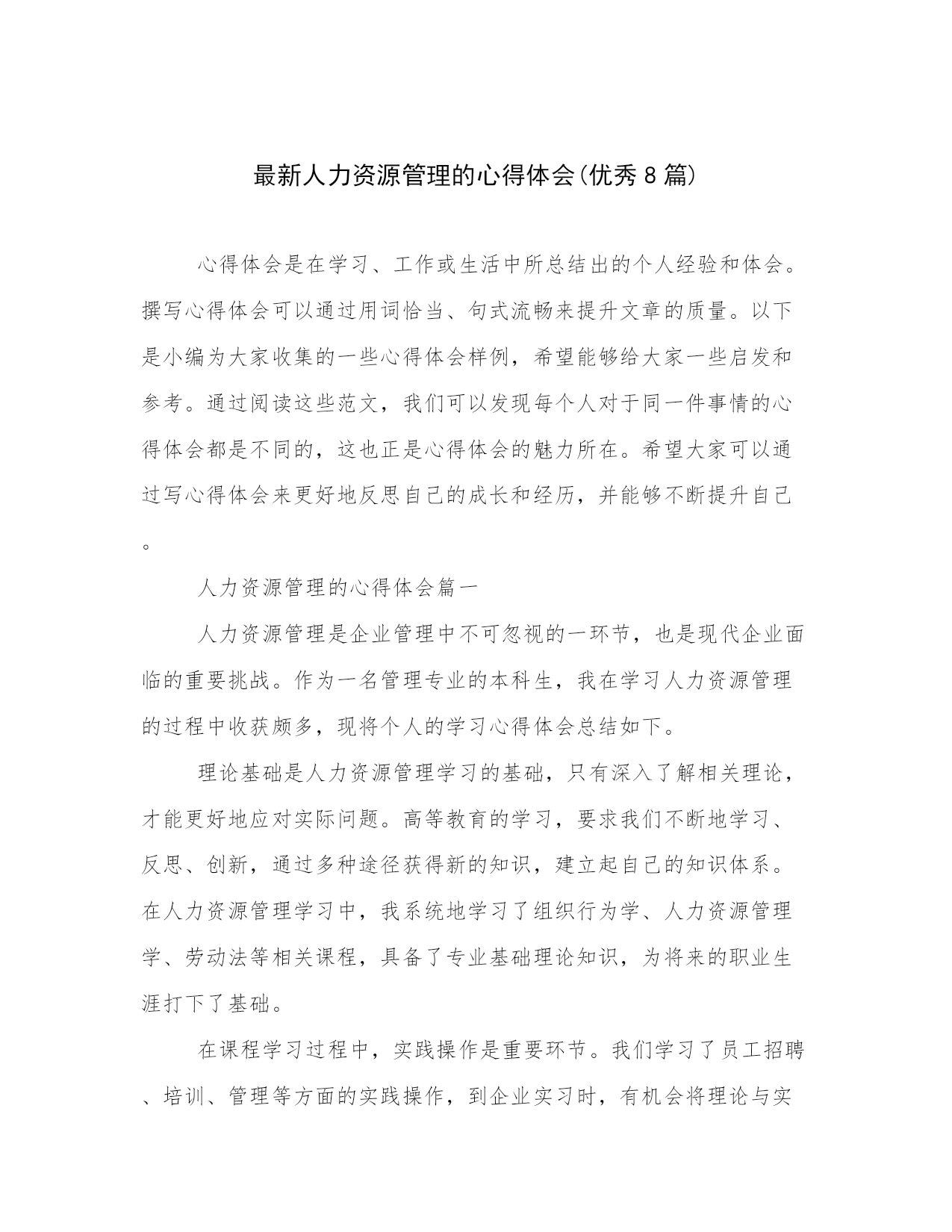 最新人力资源管理的心得体会(优秀 8 篇)

心得体会是在学习、工作或生活中所总结出的个人经验和体会。撰写心得体会可以通过用词恰当、句式流畅来提升文章的质量。以下是小编为大家收集的一些心得体会样例，希望能够给大家一些启发和参考。通过阅读这些范文，我们可以发现每个人对于同一件事情的心得体会都是不同的，这也正是心得体会的魅力所在。希望大家可以通过写心得体会来更好地反思自己的成长和经历，并能够不断提升自己。

人力资源管理的心得体会篇一

人力资源管理是企业管理中不可忽视的一环节，也是现代企业面临的重要挑战。作为一名管理专业的本科生，我在学习人力资源管理的过程中收获颇多，现将个人的学习心得体会总结如下。

理论基础是人力资源管理学习的基础，只有深入了解相关理论，才能更好地应对实际问题。高等教育的学习，要求我们不断地学习、反思、创新，通过多种途径获得新的知识，建立起自己的知识体系。在人力资源管理学习中，我系统地学习了组织行为学、人力资源管理学、劳动法等相关课程，具备了专业基础理论知识，为将来的职业生涯打下了基础。

在课程学习过程中，实践操作是重要环节。我们学习了员工招聘、培训、管理等方面的实践操作，到企业实习时，有机会将理论与实